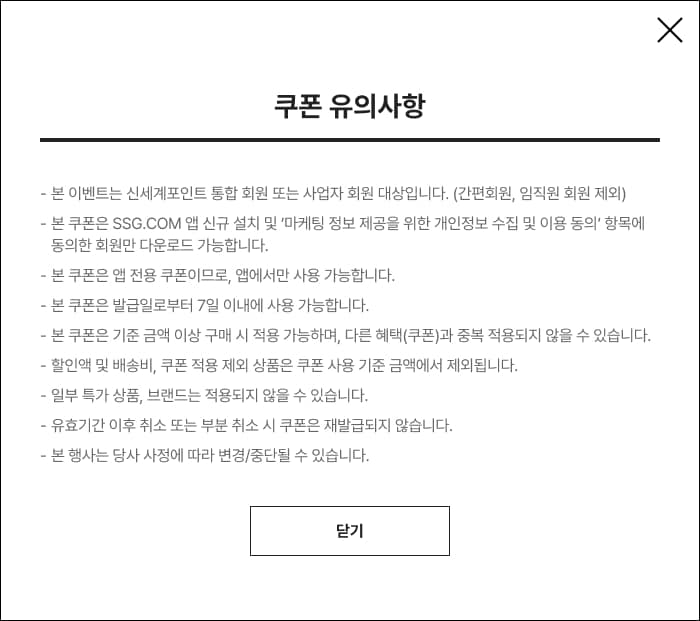 쿠폰 유의사항

- 본 이벤트는 신세계포인트 통합 회원 또는 사업자 회원 대상입니다. (간편회원, 임직원 회원 제외)

- 본 쿠폰은 SSG.COM 앱 신규 설치 및 '마케팅 정보 제공을 위한 개인정보 수집 및 이용 동의' 항목에 동의한 회원만 다운로드 가능합니다.

- 본 쿠폰은 앱 전용 쿠폰이므로, 앱에서만 사용 가능합니다.

- 본 쿠폰은 발급일로부터 7일 이내에 사용 가능합니다.

- 본 쿠폰은 기준 금액 이상 구매 시 적용 가능하며, 다른 혜택(쿠폰)과 중복 적용되지 않을 수 있습니다.

- 할인액 및 배송비, 쿠폰 적용 제외 상품은 쿠폰 사용 기준 금액에서 제외됩니다.

- 일부 특가 상품, 브랜드는 적용되지 않을 수 있습니다.

- 유효기간 이후 취소 또는 부분 취소 시 쿠폰은 재발급되지 않습니다.

- 본 행사는 당사 사정에 따라 변경/중단될 수 있습니다.

닫기